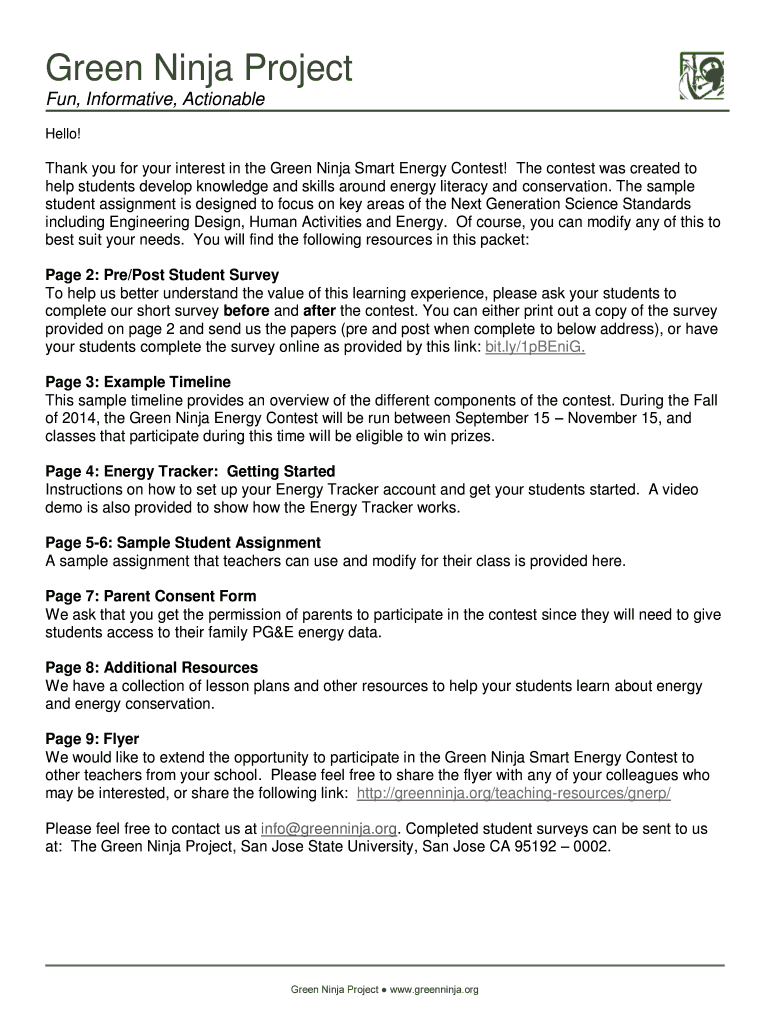 Green Ninja Project
Fun, Informative, Actionable

Hello!

Thank you for your interest in the Green Ninja Smart Energy Contest! The contest was created to help students develop knowledge and skills around energy literacy and conservation. The sample student assignment is designed to focus on key areas of the Next Generation Science Standards including Engineering Design, Human Activities and Energy. Of course, you can modify any of this to best suit your needs. You will find the following resources in this packet:

Page 2: Pre/Post Student Survey
To help us better understand the value of this learning experience, please ask your students to complete our short survey before and after the contest. You can either print out a copy of the survey provided on page 2 and send us the papers (pre and post when complete to below address), or have your students complete the survey online as provided by this link: bit.ly/1pBEniG.

Page 3: Example Timeline
This sample timeline provides an overview of the different components of the contest. During the Fall of 2014, the Green Ninja Energy Contest will be run between September 15 – November 15, and classes that participate during this time will be eligible to win prizes.

Page 4: Energy Tracker: Getting Started
Instructions on how to set up your Energy Tracker account and get your students started. A video demo is also provided to show how the Energy Tracker works.

Page 5-6: Sample Student Assignment
A sample assignment that teachers can use and modify for their class is provided here.

Page 7: Parent Consent Form
We ask that you get the permission of parents to participate in the contest since they will need to give students access to their family PG&E energy data.

Page 8: Additional Resources
We have a collection of lesson plans and other resources to help your students learn about energy and energy conservation.

Page 9: Flyer
We would like to extend the opportunity to participate in the Green Ninja Smart Energy Contest to other teachers from your school. Please feel free to share the flyer with any of your colleagues who may be interested, or share the following link: http://greenninja.org/teaching-resources/gnerp/

Please feel free to contact us at info@greenninja.org. Completed student surveys can be sent to us at: The Green Ninja Project, San Jose State University, San Jose CA 95192 – 0002.

Green Ninja Project ● www.greenninja.org